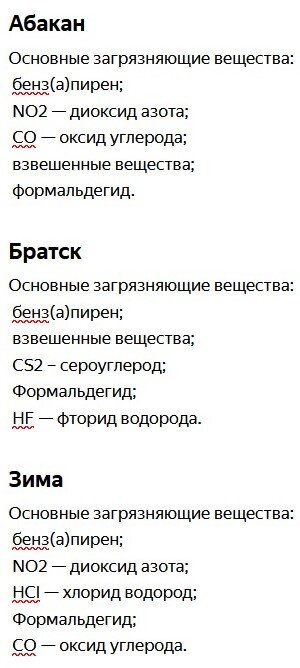 Абакан

Основные загрязняющие вещества:
бенз(а)пирен;
NO2 — диоксид азота;
CO — оксид углерода;
взвешенные вещества;
формальдегид.

Братск

Основные загрязняющие вещества:
бенз(а)пирен;
взвешенные вещества;
CS2 – сероуглерод;
Формальдегид;
HF — фторид водорода.

Зима

Основные загрязняющие вещества:
бенз(а)пирен;
NO2 — диоксид азота;
HCl — хлорид водород;
Формальдегид;
CO — оксид углерода.